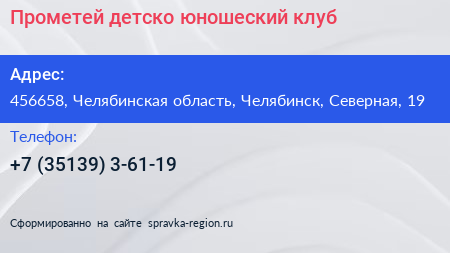 Прометей детско юношеский клуб

Адрес:

456658, Челябинская область, Челябинск, Северная, 19

Телефон:

+7 (35139) 3-61-19

Сформированно на сайте spravka-region.ru